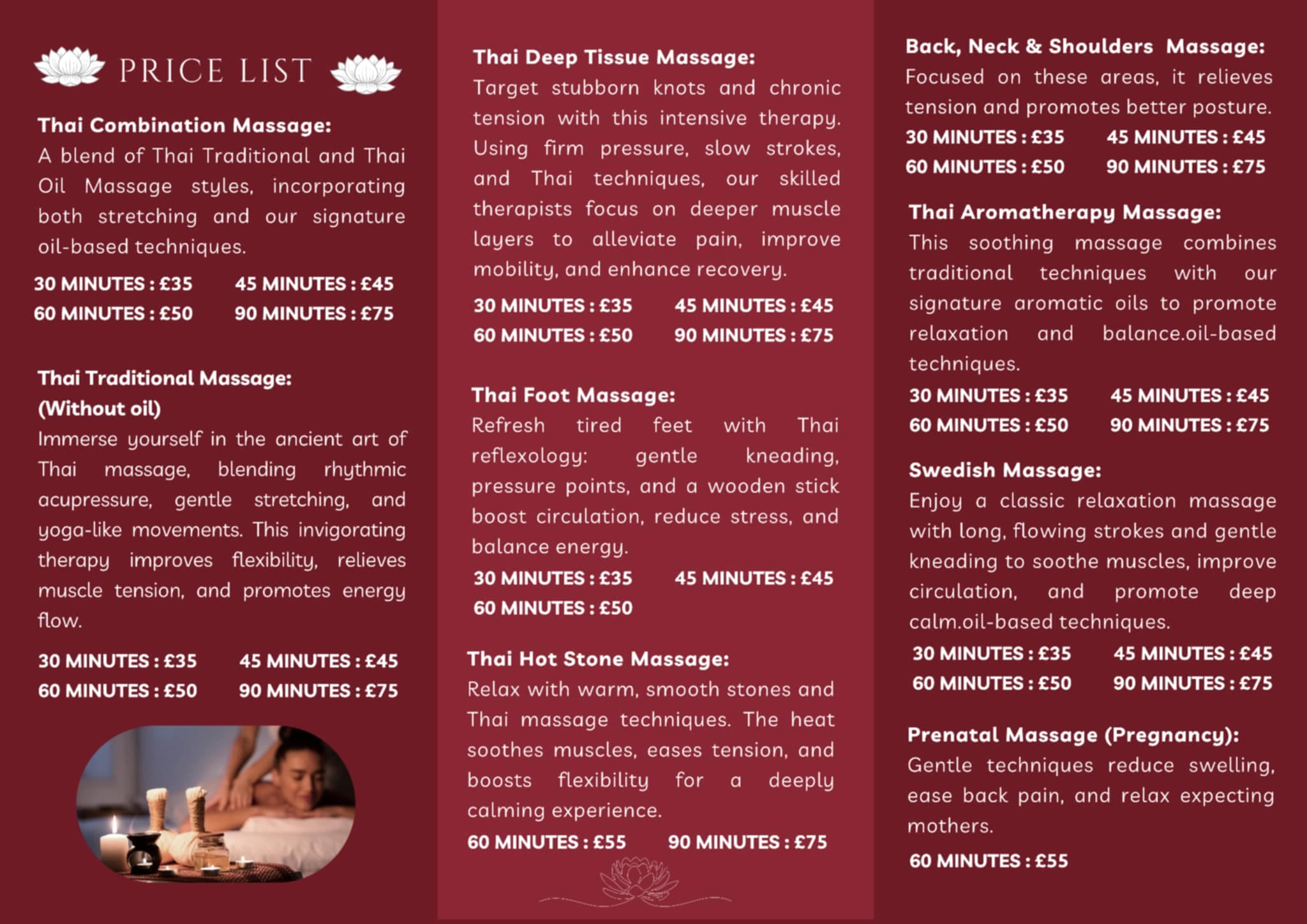 PRICE LIST

Thai Combination Massage:
A blend of Thai Traditional and Thai Oil Massage styles, incorporating both stretching and our signature oil-based techniques.

30 MINUTES : £35 45 MINUTES : £45
60 MINUTES : £50 90 MINUTES : £75

Thai Traditional Massage:
(Without oil)
Immerse yourself in the ancient art of Thai massage, blending rhythmic acupressure, gentle stretching, and yoga-like movements. This invigorating therapy improves flexibility, relieves muscle tension, and promotes energy flow.

30 MINUTES : £35 45 MINUTES : £45
60 MINUTES : £50 90 MINUTES : £75

Thai Deep Tissue Massage:
Target stubborn knots and chronic tension with this intensive therapy. Using firm pressure, slow strokes, and Thai techniques, our skilled therapists focus on deeper muscle layers to alleviate pain, improve mobility, and enhance recovery.

30 MINUTES : £35 45 MINUTES : £45
60 MINUTES : £50 90 MINUTES : £75

Thai Foot Massage:
Refresh tired feet with Thai reflexology: gentle kneading, pressure points, and a wooden stick boost circulation, reduce stress, and balance energy.

30 MINUTES : £35 45 MINUTES : £45
60 MINUTES : £50

Thai Hot Stone Massage:
Relax with warm, smooth stones and Thai massage techniques. The heat soothes muscles, eases tension, and boosts flexibility for a deeply calming experience.

60 MINUTES : £55 90 MINUTES : £75

Back, Neck & Shoulders Massage:
Focused on these areas, it relieves tension and promotes better posture.

30 MINUTES : £35 45 MINUTES : £45
60 MINUTES : £50 90 MINUTES : £75

Thai Aromatherapy Massage:
This soothing massage combines traditional techniques with our signature aromatic oils to promote relaxation and balance.oil-based techniques.

30 MINUTES : £35 45 MINUTES : £45
60 MINUTES : £50 90 MINUTES : £75

Swedish Massage:
Enjoy a classic relaxation massage with long, flowing strokes and gentle kneading to soothe muscles, improve circulation, and promote deep calm.oil-based techniques.

30 MINUTES : £35 45 MINUTES : £45
60 MINUTES : £50 90 MINUTES : £75

Prenatal Massage (Pregnancy):
Gentle techniques reduce swelling, ease back pain, and relax expecting mothers.

60 MINUTES : £55